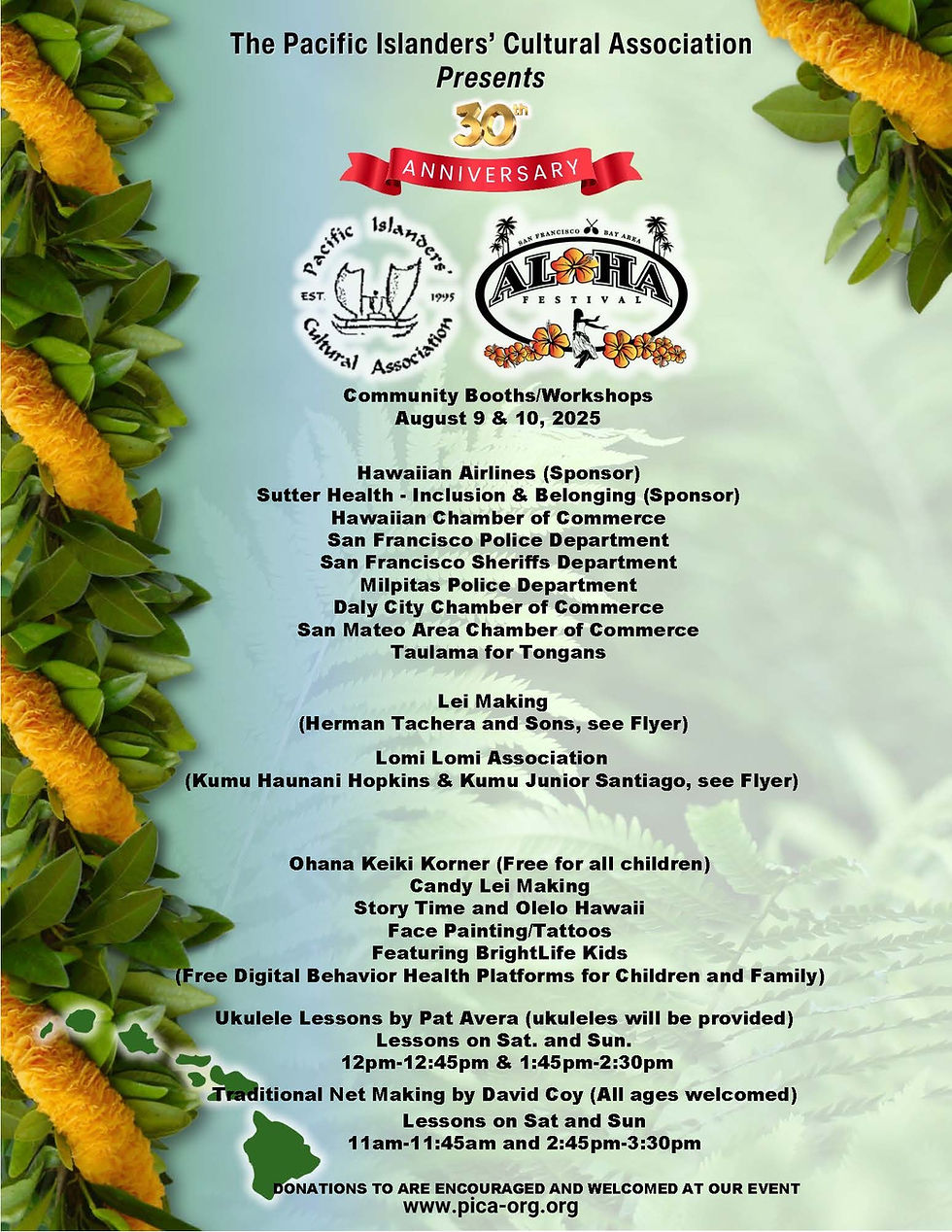 The Pacific Islanders' Cultural Association
Presents
30th
ANNIVERSARY

Pacific Islanders' Cultural Association
EST. 1995

SAN FRANCISCO BAY AREA
ALOHA
FESTIVAL

Community Booths/Workshops
August 9 & 10, 2025

Hawaiian Airlines (Sponsor)
Sutter Health - Inclusion & Belonging (Sponsor)
Hawaiian Chamber of Commerce
San Francisco Police Department
San Francisco Sheriffs Department
Milpitas Police Department
Daly City Chamber of Commerce
San Mateo Area Chamber of Commerce
Taulama for Tongans

Lei Making
(Herman Tachera and Sons, see Flyer)

Lomi Lomi Association
(Kumu Haunani Hopkins & Kumu Junior Santiago, see Flyer)

Ohana Keiki Korner (Free for all children)
Candy Lei Making
Story Time and Olelo Hawaii
Face Painting/Tattoos
Featuring BrightLife Kids
(Free Digital Behavior Health Platforms for Children and Family)

Ukulele Lessons by Pat Avera (ukuleles will be provided)
Lessons on Sat. and Sun.
12pm-12:45pm & 1:45pm-2:30pm

Traditional Net Making by David Coy (All ages welcomed)
Lessons on Sat and Sun
11am-11:45am and 2:45pm-3:30pm

DONATIONS TO ARE ENCOURAGED AND WELCOMED AT OUR EVENT
www.pica-org.org